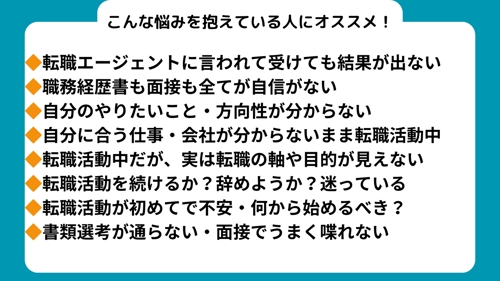 こんな悩みを抱えている人にオススメ！

◆転職エージェントに言われて受けても結果が出ない
◆職務経歴書も面接も全てが自信がない
◆自分のやりたいこと・方向性が分からない
◆自分に合う仕事・会社が分からないまま転職活動中
◆転職活動中だが、実は転職の軸や目的が見えない
◆転職活動を続けるか？辞めようか？迷っている
◆転職活動が初めてで不安・何から始めるべき？
◆書類選考が通らない・面接でうまく喋れない